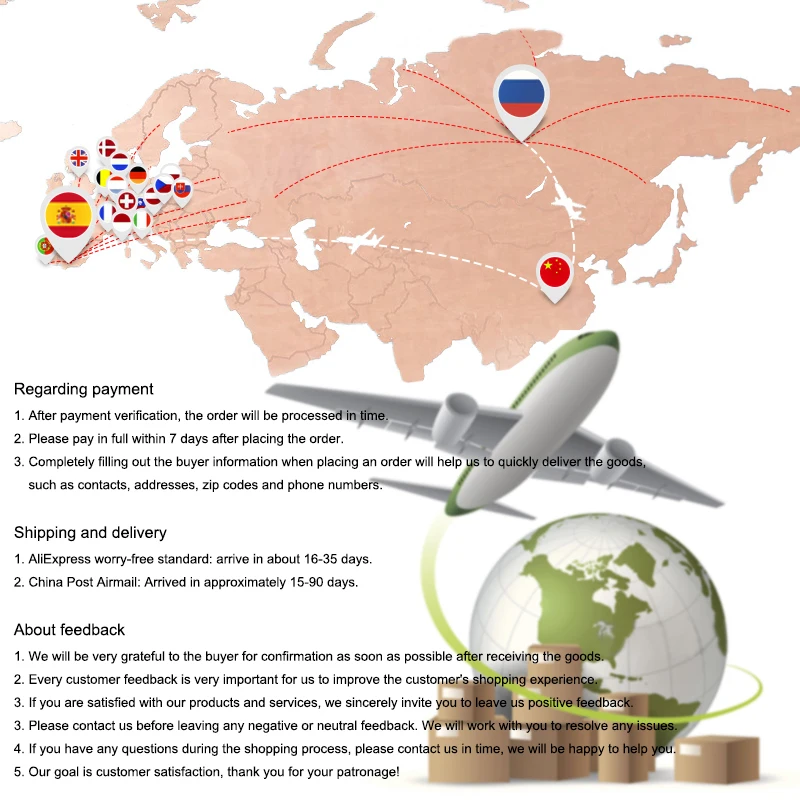 Regarding payment

1. After payment verification, the order will be processed in time.
2. Please pay in full within 7 days after placing the order.
3. Completely filling out the buyer information when placing an order will help us to quickly deliver the goods, such as contacts, addresses, zip codes and phone numbers.

Shipping and delivery

1. AliExpress worry-free standard: arrive in about 16-35 days.
2. China Post Airmail: Arrived in approximately 15-90 days.

About feedback

1. We will be very grateful to the buyer for confirmation as soon as possible after receiving the goods.
2. Every customer feedback is very important for us to improve the customer's shopping experience.
3. If you are satisfied with our products and services, we sincerely invite you to leave us positive feedback.
3. Please contact us before leaving any negative or neutral feedback. We will work with you to resolve any issues.
4. If you have any questions during the shopping process, please contact us in time, we will be happy to help you.
5. Our goal is customer satisfaction, thank you for your patronage!